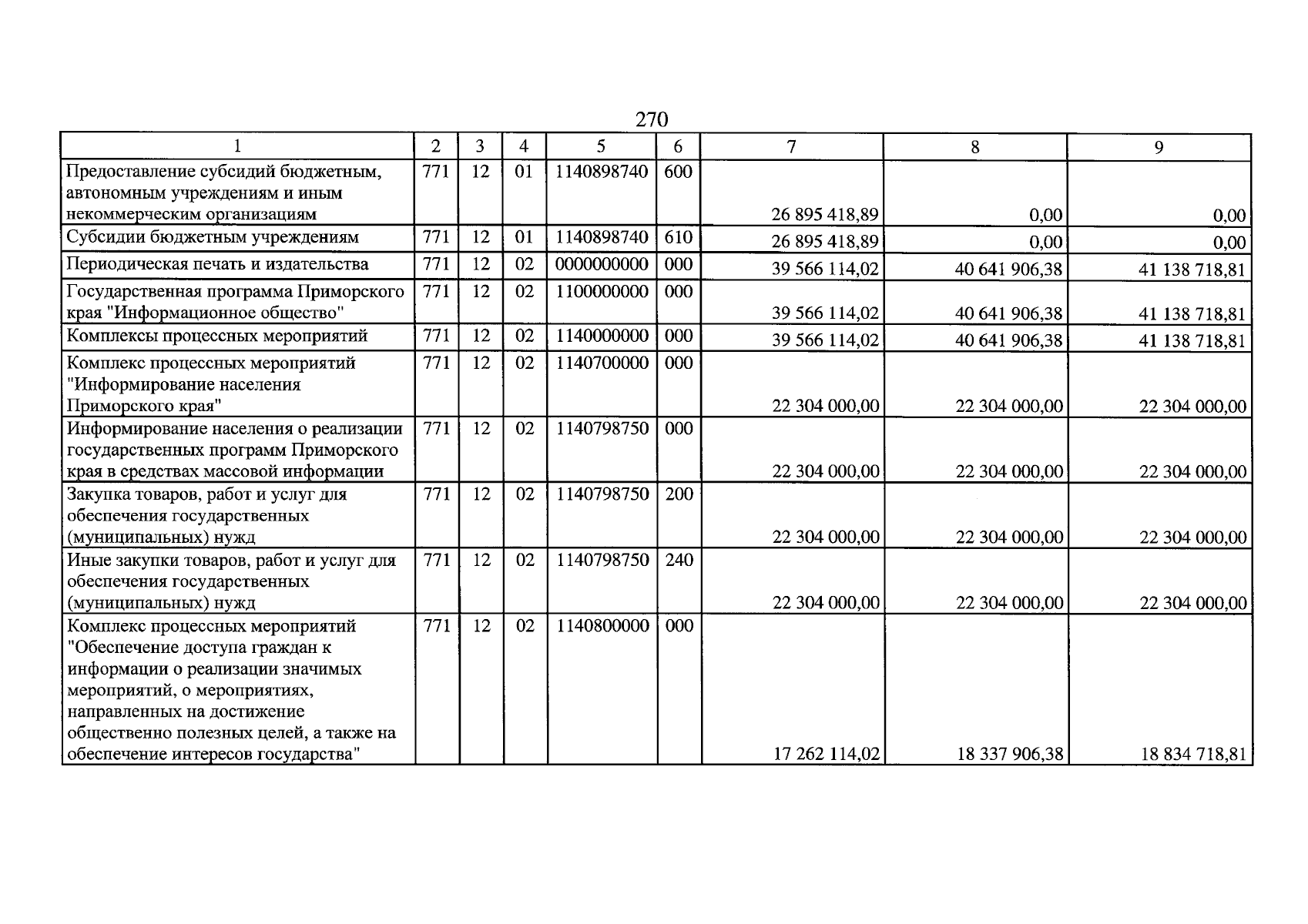 270

| 1 | 2 | 3 | 4 | 5 | 6 | 7 | 8 | 9 |
|---|---|---|---|---|---|---|---|---|
| Предоставление субсидий бюджетным, автономным учреждениям и иным некоммерческим организациям | 771 | 12 | 01 | 1140898740 | 600 | 26 895 418,89 | 0,00 | 0,00 |
| Субсидии бюджетным учреждениям | 771 | 12 | 01 | 1140898740 | 610 | 26 895 418,89 | 0,00 | 0,00 |
| Периодическая печать и издательства | 771 | 12 | 02 | 0000000000 | 000 | 39 566 114,02 | 40 641 906,38 | 41 138 718,81 |
| Государственная программа Приморского края "Информационное общество" | 771 | 12 | 02 | 1100000000 | 000 | 39 566 114,02 | 40 641 906,38 | 41 138 718,81 |
| Комплексы процессных мероприятий | 771 | 12 | 02 | 1140000000 | 000 | 39 566 114,02 | 40 641 906,38 | 41 138 718,81 |
| Комплекс процессных мероприятий "Информирование населения Приморского края" | 771 | 12 | 02 | 1140700000 | 000 | 22 304 000,00 | 22 304 000,00 | 22 304 000,00 |
| Информирование населения о реализации государственных программ Приморского края в средствах массовой информации | 771 | 12 | 02 | 1140798750 | 000 | 22 304 000,00 | 22 304 000,00 | 22 304 000,00 |
| Закупка товаров, работ и услуг для обеспечения государственных (муниципальных) нужд | 771 | 12 | 02 | 1140798750 | 200 | 22 304 000,00 | 22 304 000,00 | 22 304 000,00 |
| Иные закупки товаров, работ и услуг для обеспечения государственных (муниципальных) нужд | 771 | 12 | 02 | 1140798750 | 240 | 22 304 000,00 | 22 304 000,00 | 22 304 000,00 |
| Комплекс процессных мероприятий "Обеспечение доступа граждан к информации о реализации значимых мероприятий, о мероприятиях, направленных на достижение общественно полезных целей, а также на обеспечение интересов государства" | 771 | 12 | 02 | 1140800000 | 000 | 17 262 114,02 | 18 337 906,38 | 18 834 718,81 |